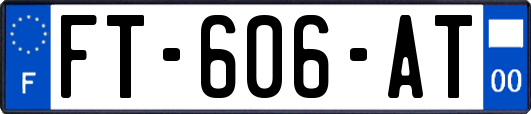 F

FT-606-AT

00